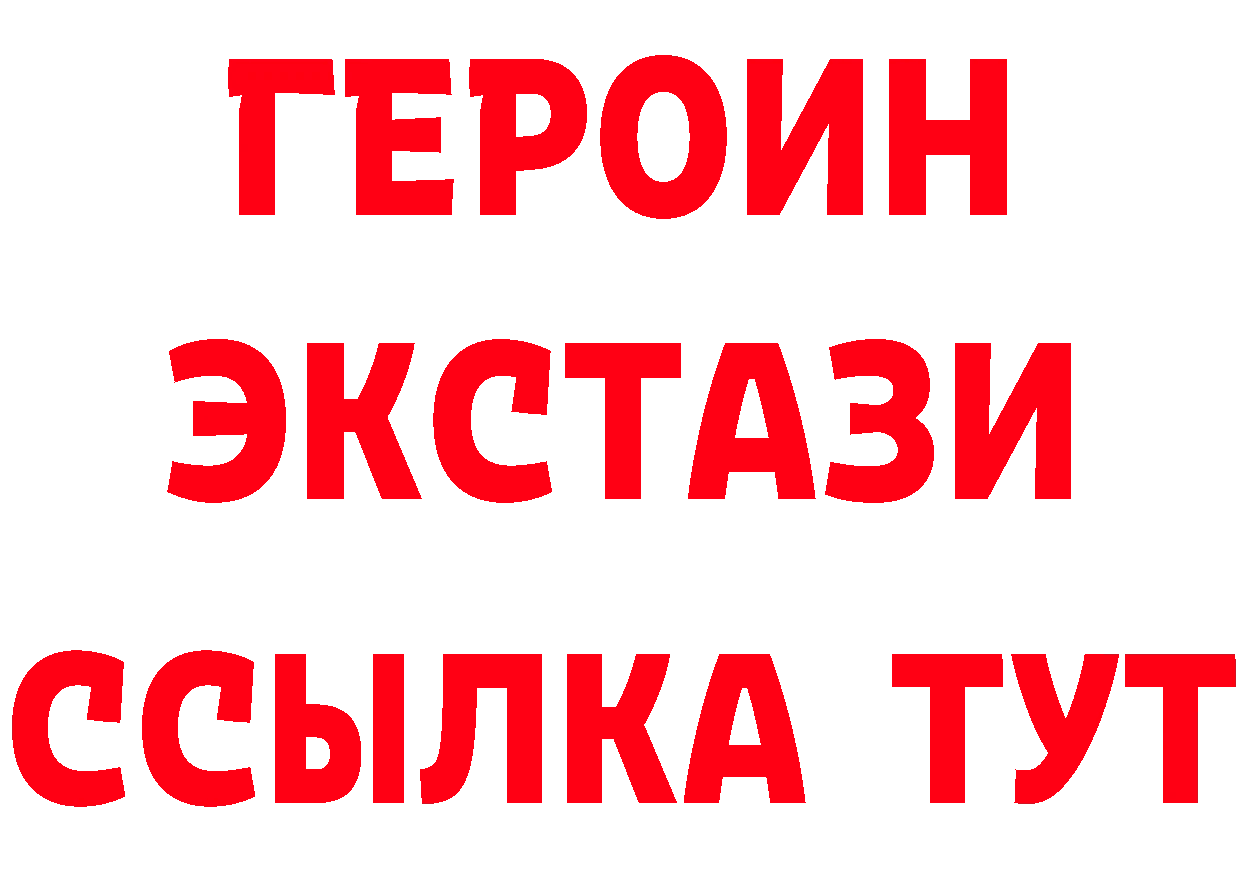 ГЕРОИН ЭКСТАЗИ ССЫЛКА ТУТ